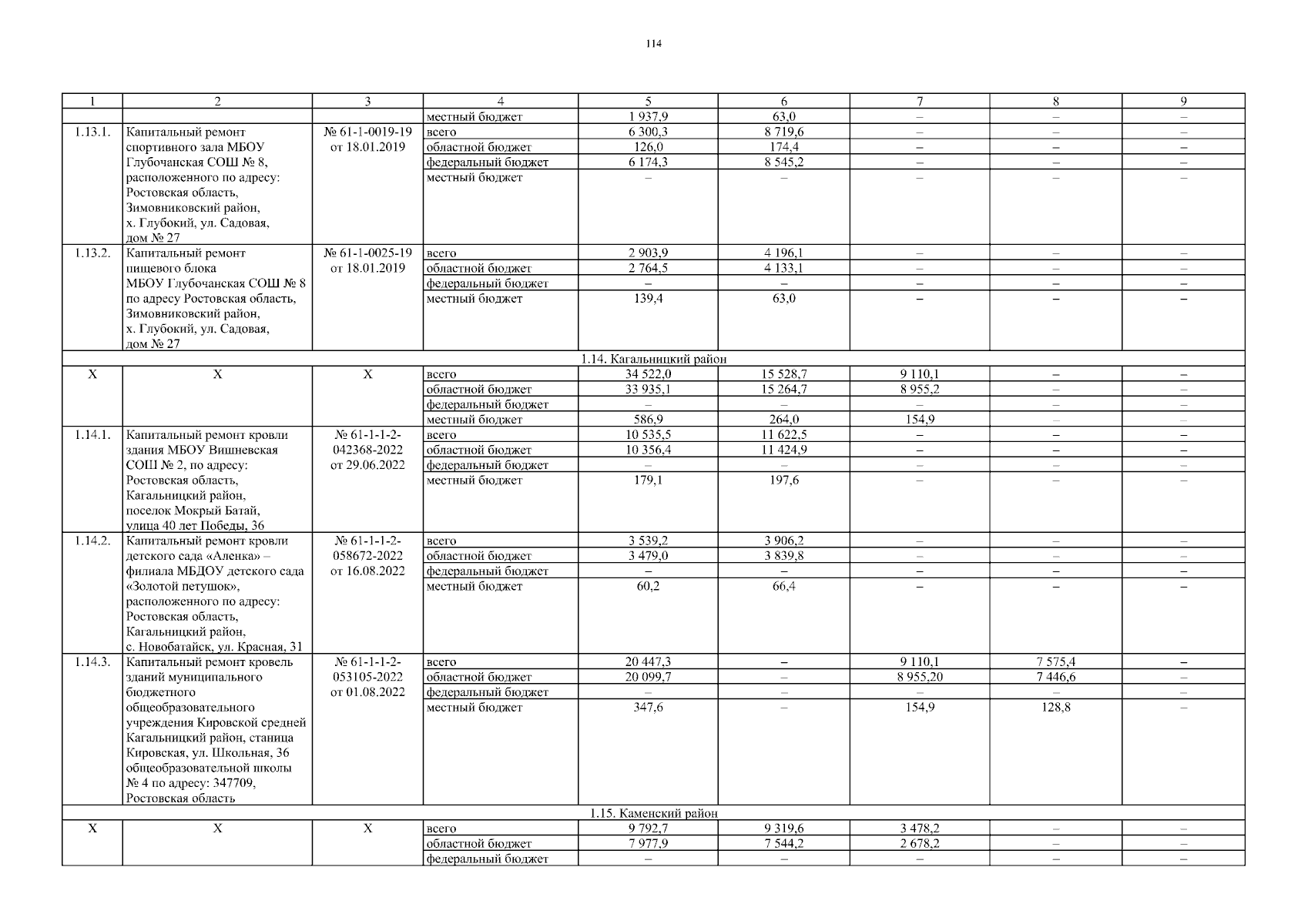 114

| 1 | 2 | 3 | 4 | 5 | 6 | 7 | 8 | 9 |
|---|---|---|---|---|---|---|---|---|
|  |  |  | местный бюджет | 1 937,9 | 63,0 | – | – | – |
| 1.13.1. | Капитальный ремонт спортивного зала МБОУ Глубочанская СОШ № 8, расположенного по адресу: Ростовская область, Зимовниковский район, х. Глубокий, ул. Садовая, дом № 27 | № 61-1-0019-19 от 18.01.2019 | всего | 6 300,3 | 8 719,6 | – | – | – |
|  |  |  | областной бюджет | 126,0 | 174,4 | – | – | – |
|  |  |  | федеральный бюджет | 6 174,3 | 8 545,2 | – | – | – |
|  |  |  | местный бюджет | – | – | – | – | – |
| 1.13.2. | Капитальный ремонт пищевого блока МБОУ Глубочанская СОШ № 8 по адресу Ростовская область, Зимовниковский район, х. Глубокий, ул. Садовая, дом № 27 | № 61-1-0025-19 от 18.01.2019 | всего | 2 903,9 | 4 196,1 | – | – | – |
|  |  |  | областной бюджет | 2 764,5 | 4 133,1 | – | – | – |
|  |  |  | федеральный бюджет | – | – | – | – | – |
|  |  |  | местный бюджет | 139,4 | 63,0 | – | – | – |
| 1.14. Кагальницкий район |  |  |  |  |  |  |  |  |
| Х | Х | Х | всего | 34 522,0 | 15 528,7 | 9 110,1 | – | – |
|  |  |  | областной бюджет | 33 935,1 | 15 264,7 | 8 955,2 | – | – |
|  |  |  | федеральный бюджет | – | – | – | – | – |
|  |  |  | местный бюджет | 586,9 | 264,0 | 154,9 | – | – |
| 1.14.1. | Капитальный ремонт кровли здания МБОУ Вишневская СОШ № 2, по адресу: Ростовская область, Кагальницкий район, поселок Мокрый Батай, улица 40 лет Победы, 36 | № 61-1-1-2-042368-2022 от 29.06.2022 | всего | 10 535,5 | 11 622,5 | – | – | – |
|  |  |  | областной бюджет | 10 356,4 | 11 424,9 | – | – | – |
|  |  |  | федеральный бюджет | – | – | – | – | – |
|  |  |  | местный бюджет | 179,1 | 197,6 | – | – | – |
| 1.14.2. | Капитальный ремонт кровли детского сада «Аленка» – филиала МБДОУ детского сада «Золотой петушок», расположенного по адресу: Ростовская область, Кагальницкий район, с. Новобатайск, ул. Красная, 31 | № 61-1-1-2-058672-2022 от 16.08.2022 | всего | 3 539,2 | 3 906,2 | – | – | – |
|  |  |  | областной бюджет | 3 479,0 | 3 839,8 | – | – | – |
|  |  |  | федеральный бюджет | – | – | – | – | – |
|  |  |  | местный бюджет | 60,2 | 66,4 | – | – | – |
| 1.14.3. | Капитальный ремонт кровель зданий муниципального бюджетного общеобразовательного учреждения Кировской средней Кагальницкий район, станица Кировская, ул. Школьная, 36 общеобразовательной школы № 4 по адресу: 347709, Ростовская область | № 61-1-1-2-053105-2022 от 01.08.2022 | всего | 20 447,3 | – | 9 110,1 | 7 575,4 | – |
|  |  |  | областной бюджет | 20 099,7 | – | 8 955,20 | 7 446,6 | – |
|  |  |  | федеральный бюджет | – | – | – | – | – |
|  |  |  | местный бюджет | 347,6 | – | 154,9 | 128,8 | – |
| 1.15. Каменский район |  |  |  |  |  |  |  |  |
| Х | Х | Х | всего | 9 792,7 | 9 319,6 | 3 478,2 | – | – |
|  |  |  | областной бюджет | 7 977,9 | 7 544,2 | 2 678,2 | – | – |
|  |  |  | федеральный бюджет | – | – | – | – | – |